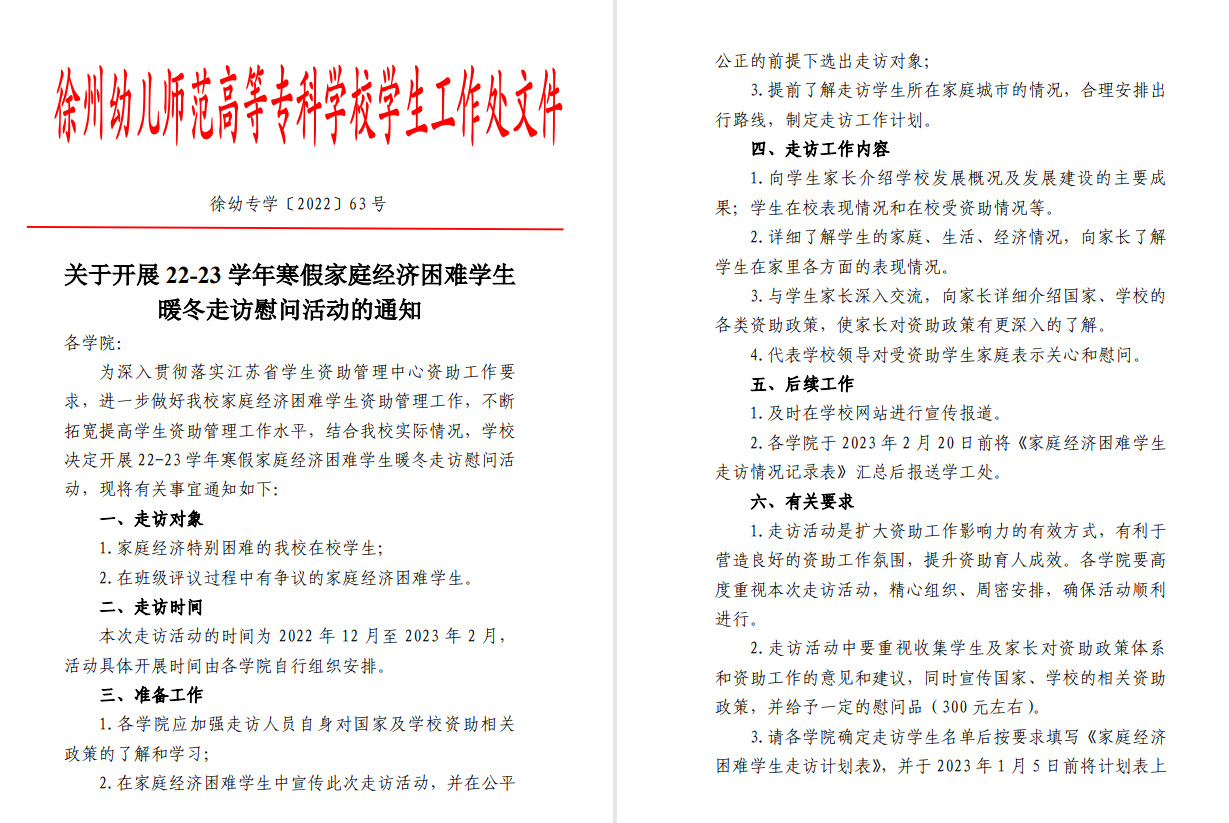 徐州幼儿师范高等专科学校学生工作处文件

徐幼专学〔2022〕63 号

关于开展 22-23 学年寒假家庭经济困难学生暖冬走访慰问活动的通知

各学院：

为深入贯彻落实江苏省学生资助管理中心资助工作要求，进一步做好我校家庭经济困难学生资助管理工作，不断拓宽提高学生资助管理工作水平，结合我校实际情况，学校决定开展 22-23 学年寒假家庭经济困难学生暖冬走访慰问活动，现将有关事宜通知如下：

一、走访对象

1. 家庭经济特别困难的我校在校学生；

2. 在班级评议过程中有争议的家庭经济困难学生。

二、走访时间

本次走访活动的时间为 2022 年 12 月至 2023 年 2 月，活动具体开展时间由各学院自行组织安排。

三、准备工作

1. 各学院应加强走访人员自身对国家及学校资助相关政策的了解和学习；

2. 在家庭经济困难学生中宣传此次走访活动，并在公平公正的前提下选出走访对象；

3. 提前了解走访学生所在家庭城市的情况，合理安排出行路线，制定走访工作计划。

四、走访工作内容

1. 向学生家长介绍学校发展概况及发展建设的主要成果；学生在校表现情况和在校受资助情况等。

2. 详细了解学生的家庭、生活、经济情况，向家长了解学生在家里各方面的表现情况。

3. 与学生家长深入交流，向家长详细介绍国家、学校的各类资助政策，使家长对资助政策有更深入的了解。

4. 代表学校领导对受资助学生家庭表示关心和慰问。

五、后续工作

1. 及时在学校网站进行宣传报道。

2. 各学院于 2023 年 2 月 20 日前将《家庭经济困难学生走访情况记录表》汇总后报送学工处。

六、有关要求

1. 走访活动是扩大资助工作影响力的有效方式，有利于营造良好的资助工作氛围，提升资助育人成效。各学院要高度重视本次走访活动，精心组织、周密安排，确保活动顺利进行。

2. 走访活动中要重视收集学生及家长对资助政策体系和资助工作的意见和建议，同时宣传国家、学校的相关资助政策，并给予一定的慰问品（300 元左右）。

3. 请各学院确定走访学生名单后按要求填写《家庭经济困难学生走访计划表》，并于 2023 年 1 月 5 日前将计划表上